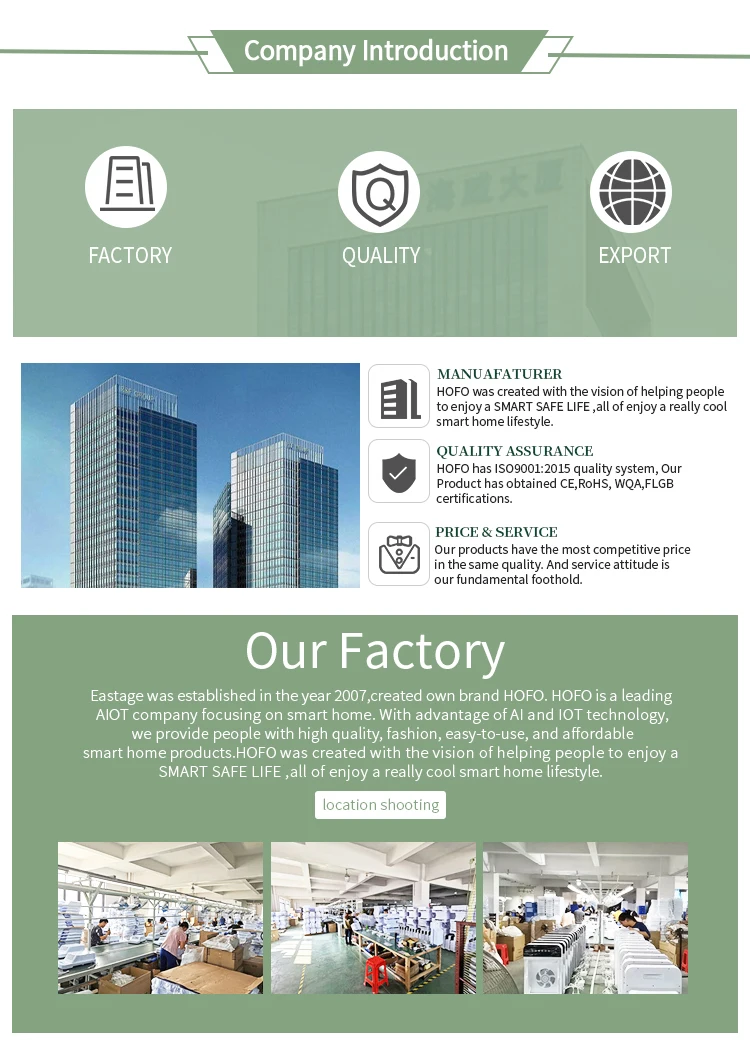 Company Introduction

FACTORY

QUALITY

EXPORT

MANUAFATURER
HOFO was created with the vision of helping people to enjoy a SMART SAFE LIFE ,all of enjoy a really cool smart home lifestyle.

QUALITY ASSURANCE
HOFO has ISO9001:2015 quality system, Our Product has obtained CE,RoHS, WQA,FLGB certifications.

PRICE & SERVICE
Our products have the most competitive price in the same quality. And service attitude is our fundamental foothold.

Our Factory

Eastage was established in the year 2007,created own brand HOFO. HOFO is a leading AIOT company focusing on smart home. With advantage of AI and IOT technology, we provide people with high quality, fashion, easy-to-use, and affordable smart home products.HOFO was created with the vision of helping people to enjoy a SMART SAFE LIFE ,all of enjoy a really cool smart home lifestyle.

location shooting